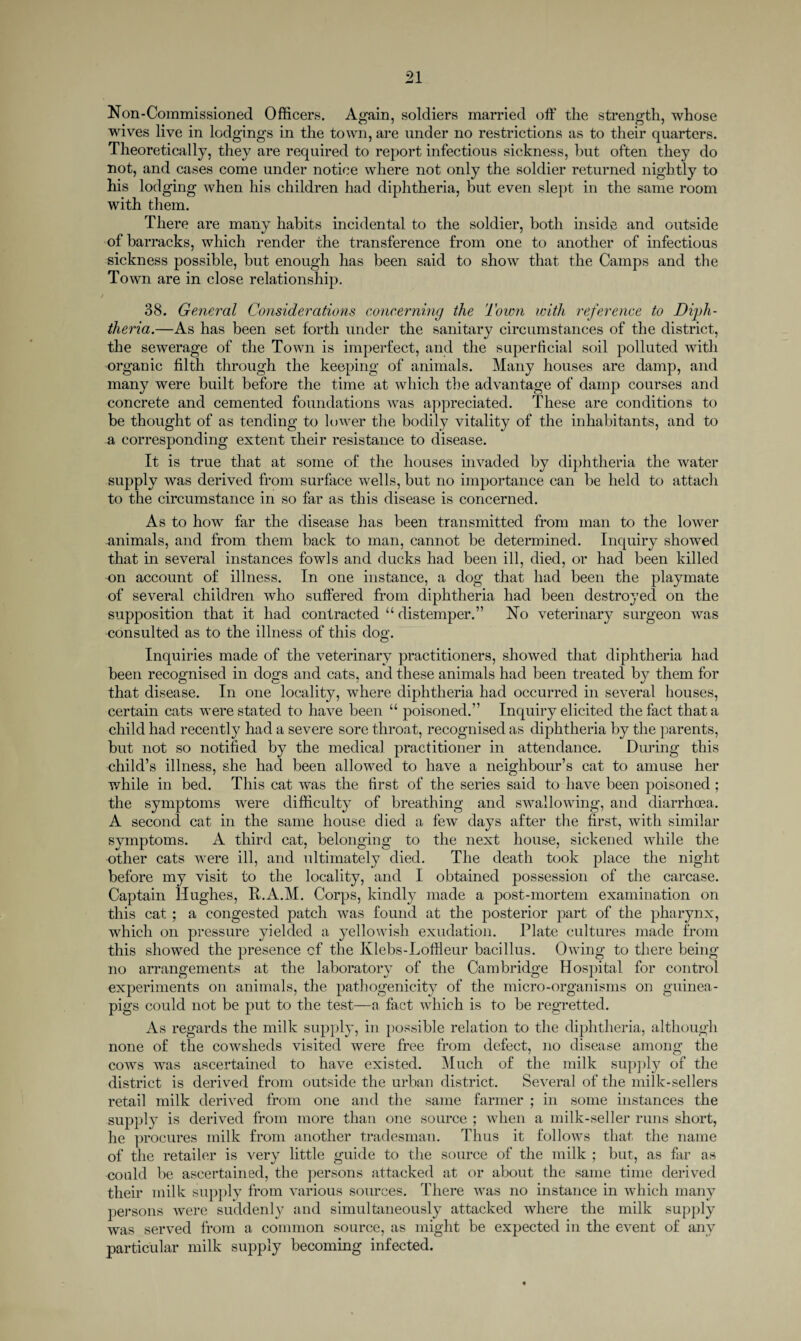 21

Non-Commissioned Officers. Again, soldiers married off the strength, whose wives live in lodgings in the town, are under no restrictions as to their quarters. Theoretically, they are required to report infectious sickness, but often they do not, and cases come under notice where not only the soldier returned nightly to his lodging when his children had diphtheria, but even slept in the same room with them.

There are many habits incidental to the soldier, both inside and outside of barracks, which render the transference from one to another of infectious sickness possible, but enough has been said to show that the Camps and the Town are in close relationship.

38. General Considerations concerning the Town with reference to Diphtheria.—As has been set forth under the sanitary circumstances of the district, the sewerage of the Town is imperfect, and the superficial soil polluted with organic filth through the keeping of animals. Many houses are damp, and many were built before the time at which the advantage of damp courses and concrete and cemented foundations was appreciated. These are conditions to be thought of as tending to lower the bodily vitality of the inhabitants, and to a corresponding extent their resistance to disease.

It is true that at some of the houses invaded by diphtheria the water supply was derived from surface wells, but no importance can be held to attach to the circumstance in so far as this disease is concerned.

As to how far the disease has been transmitted from man to the lower animals, and from them back to man, cannot be determined. Inquiry showed that in several instances fowls and ducks had been ill, died, or had been killed on account of illness. In one instance, a dog that had been the playmate of several children who suffered from diphtheria had been destroyed on the supposition that it had contracted "distemper." No veterinary surgeon was consulted as to the illness of this dog.

Inquiries made of the veterinary practitioners, showed that diphtheria had been recognised in dogs and cats, and these animals had been treated by them for that disease. In one locality, where diphtheria had occurred in several houses, certain cats were stated to have been "poisoned." Inquiry elicited the fact that a child had recently had a severe sore throat, recognised as diphtheria by the parents, but not so notified by the medical practitioner in attendance. During this child's illness, she had been allowed to have a neighbour's cat to amuse her while in bed. This cat was the first of the series said to have been poisoned; the symptoms were difficulty of breathing and swallowing, and diarrhœa. A second cat in the same house died a few days after the first, with similar symptoms. A third cat, belonging to the next house, sickened while the other cats were ill, and ultimately died. The death took place the night before my visit to the locality, and I obtained possession of the carcase. Captain Hughes, R.A.M. Corps, kindly made a post-mortem examination on this cat; a congested patch was found at the posterior part of the pharynx, which on pressure yielded a yellowish exudation. Plate cultures made from this showed the presence of the Klebs-Loffleur bacillus. Owing to there being no arrangements at the laboratory of the Cambridge Hospital for control experiments on animals, the pathogenicity of the micro-organisms on guinea-pigs could not be put to the test—a fact which is to be regretted.

As regards the milk supply, in possible relation to the diphtheria, although none of the cowsheds visited were free from defect, no disease among the cows was ascertained to have existed. Much of the milk supply of the district is derived from outside the urban district. Several of the milk-sellers retail milk derived from one and the same farmer; in some instances the supply is derived from more than one source; when a milk-seller runs short, he procures milk from another tradesman. Thus it follows that the name of the retailer is very little guide to the source of the milk; but, as far as could be ascertained, the persons attacked at or about the same time derived their milk supply from various sources. There was no instance in which many persons were suddenly and simultaneously attacked where the milk supply was served from a common source, as might be expected in the event of any particular milk supply becoming infected.